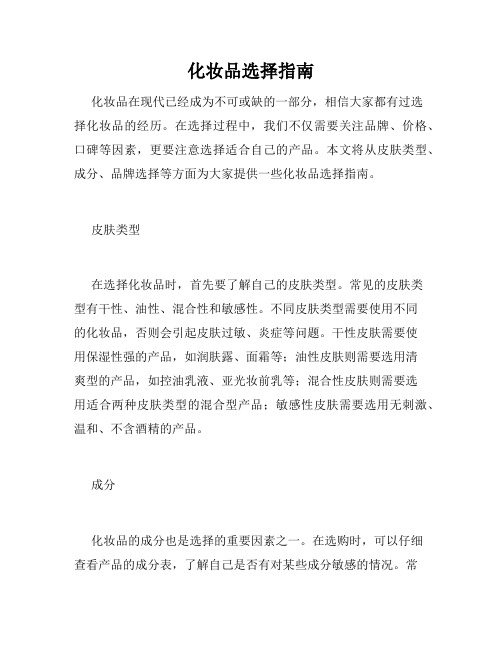 化妆品选择指南

化妆品在现代已经成为不可或缺的一部分，相信大家都有过选择化妆品的经历。在选择过程中，我们不仅需要关注品牌、价格、口碑等因素，更要注意选择适合自己的产品。本文将从皮肤类型、成分、品牌选择等方面为大家提供一些化妆品选择指南。

皮肤类型

在选择化妆品时，首先要了解自己的皮肤类型。常见的皮肤类型有干性、油性、混合性和敏感性。不同皮肤类型需要使用不同的化妆品，否则会引起皮肤过敏、炎症等问题。干性皮肤需要使用保湿性强的产品，如润肤露、面霜等；油性皮肤则需要选用清爽型的产品，如控油乳液、亚光妆前乳等；混合性皮肤则需要选用适合两种皮肤类型的混合型产品；敏感性皮肤需要选用无刺激、温和、不含酒精的产品。

成分

化妆品的成分也是选择的重要因素之一。在选购时，可以仔细查看产品的成分表，了解自己是否有对某些成分敏感的情况。常